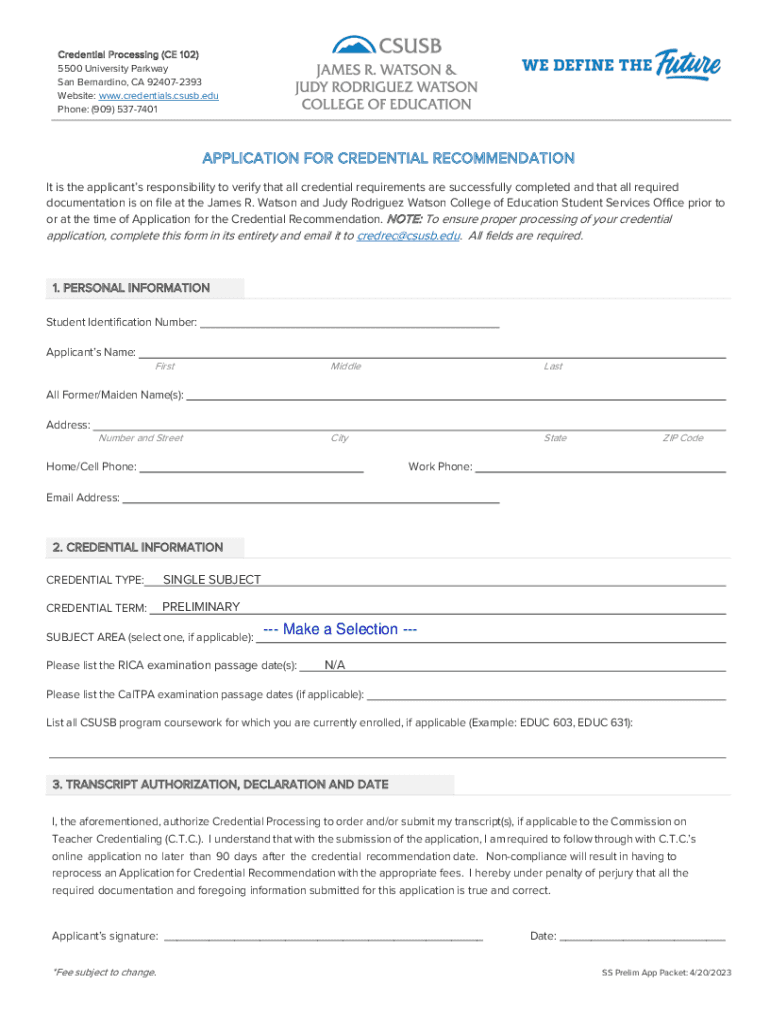 Credential Processing (CE 102)
5500 University Parkway
San Bernardino, CA 92407-2393
Website: www.credentials.csusb.edu
Phone: (909) 537-7401

CSUSB
JAMES R. WATSON &
JUDY RODRIGUEZ WATSON
COLLEGE OF EDUCATION

WE DEFINE THE Future

APPLICATION FOR CREDENTIAL RECOMMENDATION

It is the applicant's responsibility to verify that all credential requirements are successfully completed and that all required documentation is on file at the James R. Watson and Judy Rodriguez Watson College of Education Student Services Office prior to or at the time of Application for the Credential Recommendation. NOTE: To ensure proper processing of your credential application, complete this form in its entirety and email it to credrec@csusb.edu. All fields are required.

1. PERSONAL INFORMATION

Student Identification Number:

Applicant's Name:
First Middle Last

All Former/Maiden Name(s):

Address:
Number and Street City State ZIP Code

Home/Cell Phone: Work Phone:

Email Address:

2. CREDENTIAL INFORMATION

CREDENTIAL TYPE: SINGLE SUBJECT

CREDENTIAL TERM: PRELIMINARY

SUBJECT AREA (select one, if applicable): --- Make a Selection ---

Please list the RICA examination passage date(s): N/A

Please list the CalTPA examination passage dates (if applicable):

List all CSUSB program coursework for which you are currently enrolled, if applicable (Example: EDUC 603, EDUC 631):

3. TRANSCRIPT AUTHORIZATION, DECLARATION AND DATE

I, the aforementioned, authorize Credential Processing to order and/or submit my transcript(s), if applicable to the Commission on Teacher Credentialing (C.T.C.). I understand that with the submission of the application, I am required to follow through with C.T.C.'s online application no later than 90 days after the credential recommendation date. Non-compliance will result in having to reprocess an Application for Credential Recommendation with the appropriate fees. I hereby under penalty of perjury that all the required documentation and foregoing information submitted for this application is true and correct.

Applicant's signature: Date:

*Fee subject to change.

SS Prelim App Packet: 4/20/2023